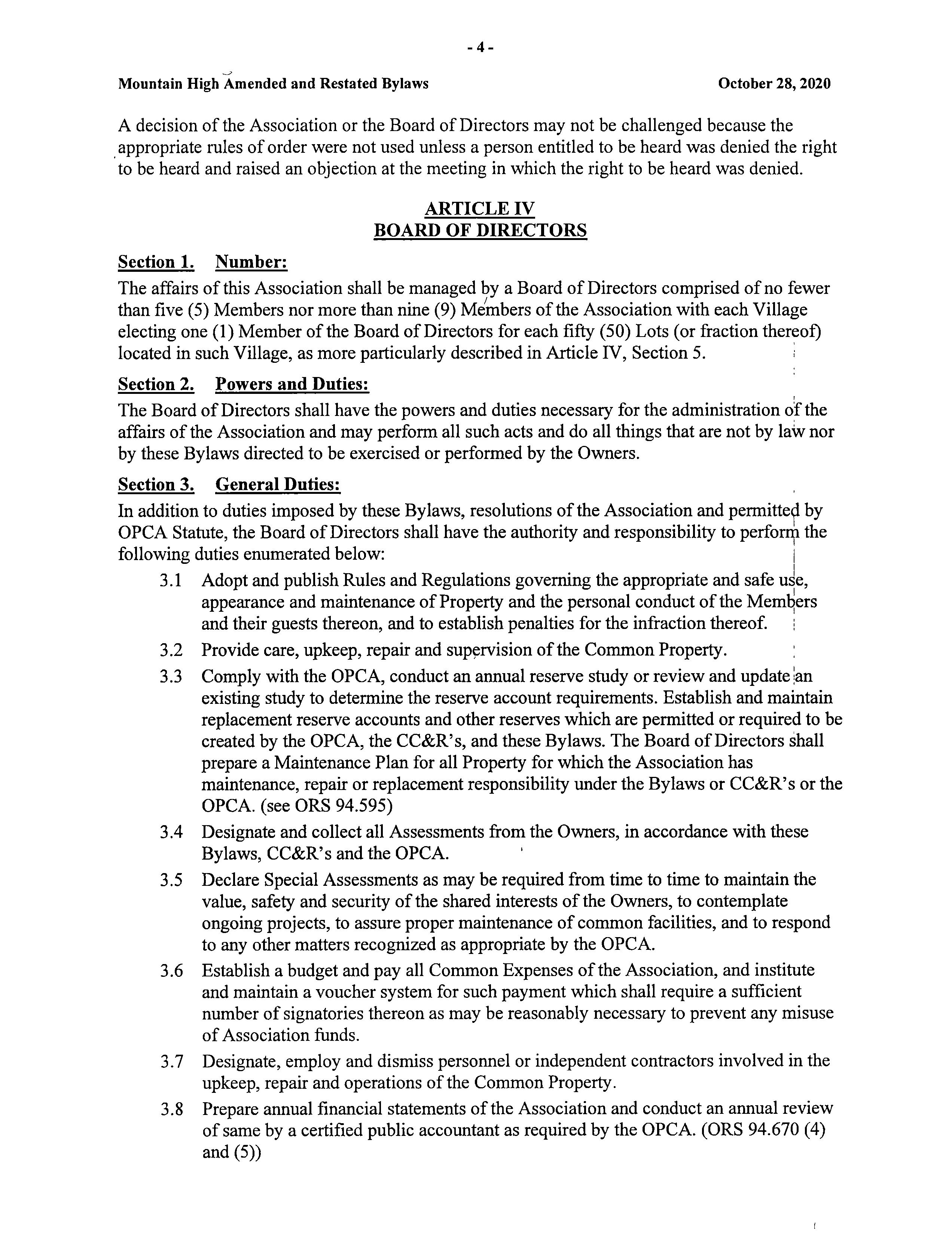 - 4 -

Mountain High Amended and Restated Bylaws October 28, 2020

A decision of the Association or the Board of Directors may not be challenged because the appropriate rules of order were not used unless a person entitled to be heard was denied the right to be heard and raised an objection at the meeting in which the right to be heard was denied.

ARTICLE IV
BOARD OF DIRECTORS

Section 1. Number:
The affairs of this Association shall be managed by a Board of Directors comprised of no fewer than five (5) Members nor more than nine (9) Members of the Association with each Village electing one (1) Member of the Board of Directors for each fifty (50) Lots (or fraction thereof) located in such Village, as more particularly described in Article IV, Section 5.

Section 2. Powers and Duties:
The Board of Directors shall have the powers and duties necessary for the administration of the affairs of the Association and may perform all such acts and do all things that are not by law nor by these Bylaws directed to be exercised or performed by the Owners.

Section 3. General Duties:
In addition to duties imposed by these Bylaws, resolutions of the Association and permitted by OPCA Statute, the Board of Directors shall have the authority and responsibility to perform the following duties enumerated below:

3.1 Adopt and publish Rules and Regulations governing the appropriate and safe use, appearance and maintenance of Property and the personal conduct of the Members and their guests thereon, and to establish penalties for the infraction thereof.

3.2 Provide care, upkeep, repair and supervision of the Common Property.

3.3 Comply with the OPCA, conduct an annual reserve study or review and update an existing study to determine the reserve account requirements. Establish and maintain replacement reserve accounts and other reserves which are permitted or required to be created by the OPCA, the CC&R's, and these Bylaws. The Board of Directors shall prepare a Maintenance Plan for all Property for which the Association has maintenance, repair or replacement responsibility under the Bylaws or CC&R's or the OPCA. (see ORS 94.595)

3.4 Designate and collect all Assessments from the Owners, in accordance with these Bylaws, CC&R's and the OPCA.

3.5 Declare Special Assessments as may be required from time to time to maintain the value, safety and security of the shared interests of the Owners, to contemplate ongoing projects, to assure proper maintenance of common facilities, and to respond to any other matters recognized as appropriate by the OPCA.

3.6 Establish a budget and pay all Common Expenses of the Association, and institute and maintain a voucher system for such payment which shall require a sufficient number of signatories thereon as may be reasonably necessary to prevent any misuse of Association funds.

3.7 Designate, employ and dismiss personnel or independent contractors involved in the upkeep, repair and operations of the Common Property.

3.8 Prepare annual financial statements of the Association and conduct an annual review of same by a certified public accountant as required by the OPCA. (ORS 94.670 (4) and (5))